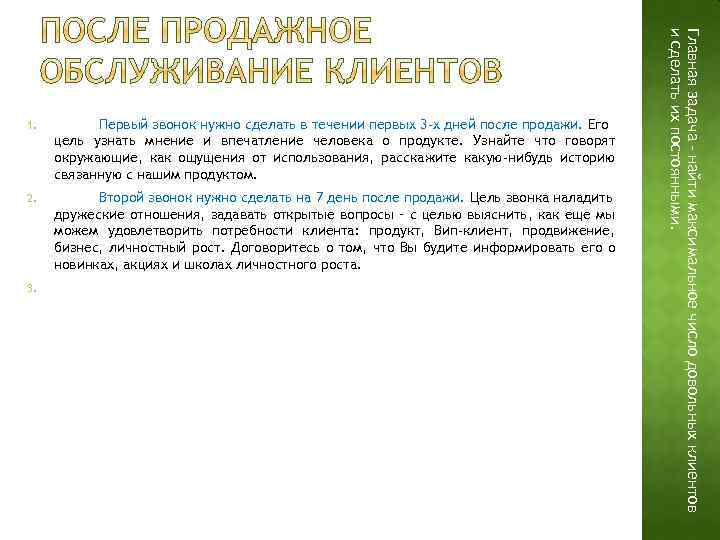 ПОСЛЕ ПРОДАЖНОЕ ОБСЛУЖИВАНИЕ КЛИЕНТОВ

1. Первый звонок нужно сделать в течении первых 3-х дней после продажи. Его цель узнать мнение и впечатление человека о продукте. Узнайте что говорят окружающие, как ощущения от использования, расскажите какую-нибудь историю связанную с нашим продуктом.

2. Второй звонок нужно сделать на 7 день после продажи. Цель звонка наладить дружеские отношения, задавать открытые вопросы – с целью выяснить, как еще мы можем удовлетворить потребности клиента: продукт, Вип-клиент, продвижение, бизнес, личностный рост. Договоритесь о том, что Вы будите информировать его о новинках, акциях и школах личностного роста.

3.

Главная задача – найти максимальное число довольных клиентов и сделать их постоянными.